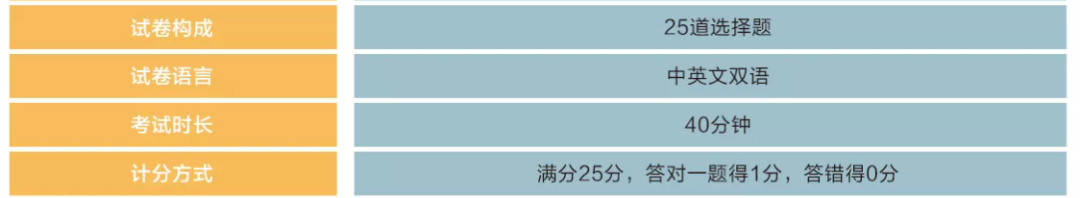 | 试卷构成 | 25道选择题 |
|---|---|
| 试卷语言 | 中英文双语 |
| 考试时长 | 40分钟 |
| 计分方式 | 满分25分，答对一题得1分，答错得0分 |